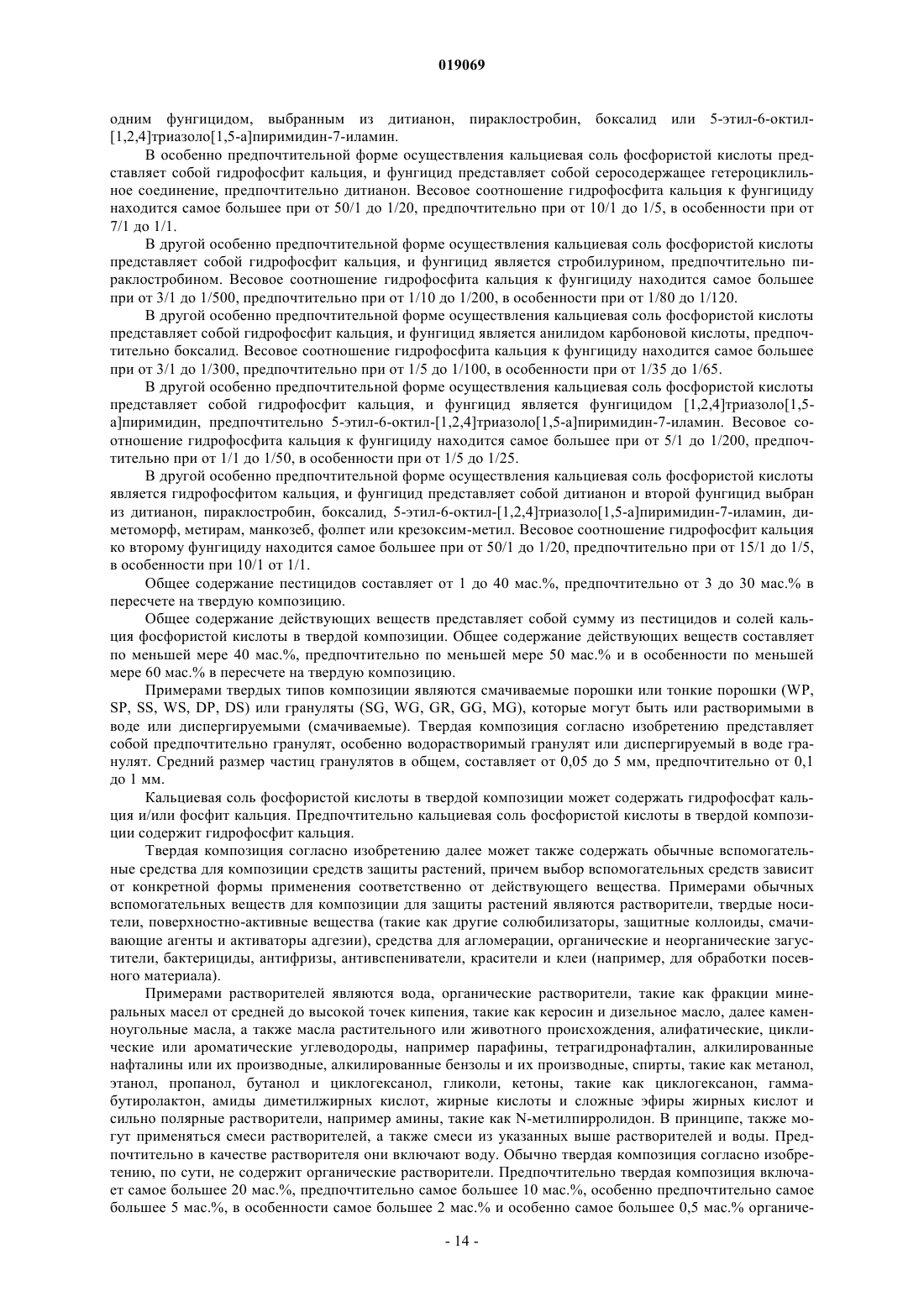 019069

одним фунгицидом, выбранным из дитианон, пираклостробин, боксалид или 5-этил-6-октил-[1,2,4]триазоло[1,5-а]пиримидин-7-иламин.

В особенно предпочтительной форме осуществления кальциевая соль фосфористой кислоты представляет собой гидрофосфит кальция, и фунгицид представляет собой серосодержащее гетероциклильное соединение, предпочтительно дитианон. Весовое соотношение гидрофосфита кальция к фунгициду находится самое большее при от 50/1 до 1/20, предпочтительно при от 10/1 до 1/5, в особенности при от 7/1 до 1/1.

В другой особенно предпочтительной форме осуществления кальциевая соль фосфористой кислоты представляет собой гидрофосфит кальция, и фунгицид является стробилурином, предпочтительно пираклостробином. Весовое соотношение гидрофосфита кальция к фунгициду находится самое большее при от 3/1 до 1/500, предпочтительно при от 1/10 до 1/200, в особенности при от 1/80 до 1/120.

В другой особенно предпочтительной форме осуществления кальциевая соль фосфористой кислоты представляет собой гидрофосфит кальция, и фунгицид является анилидом карбоновой кислоты, предпочтительно боксалид. Весовое соотношение гидрофосфита кальция к фунгициду находится самое большее при от 3/1 до 1/300, предпочтительно при от 1/5 до 1/100, в особенности при от 1/35 до 1/65.

В другой особенно предпочтительной форме осуществления кальциевая соль фосфористой кислоты представляет собой гидрофосфит кальция, и фунгицид является фунгицидом [1,2,4]триазоло[1,5-а]пиримидин, предпочтительно 5-этил-6-октил-[1,2,4]триазоло[1,5-а]пиримидин-7-иламин. Весовое соотношение гидрофосфита кальция к фунгициду находится самое большее при от 5/1 до 1/200, предпочтительно при от 1/1 до 1/50, в особенности при от 1/5 до 1/25.

В другой особенно предпочтительной форме осуществления кальциевая соль фосфористой кислоты является гидрофосфитом кальция, и фунгицид представляет собой дитианон и второй фунгицид выбран из дитианон, пираклостробин, боксалид, 5-этил-6-октил-[1,2,4]триазоло[1,5-а]пиримидин-7-иламин, диметоморф, метирам, манкозеб, фолпет или крезоксим-метил. Весовое соотношение гидрофосфит кальция ко второму фунгициду находится самое большее при от 50/1 до 1/20, предпочтительно при от 15/1 до 1/5, в особенности при 10/1 от 1/1.

Общее содержание пестицидов составляет от 1 до 40 мас.%, предпочтительно от 3 до 30 мас.% в пересчете на твердую композицию.

Общее содержание действующих веществ представляет собой сумму из пестицидов и солей кальция фосфористой кислоты в твердой композиции. Общее содержание действующих веществ составляет по меньшей мере 40 мас.%, предпочтительно по меньшей мере 50 мас.% и в особенности по меньшей мере 60 мас.% в пересчете на твердую композицию.

Примерами твердых типов композиции являются смачиваемые порошки или тонкие порошки (WP, SP, SS, WS, DP, DS) или грануляты (SG, WG, GR, GG, MG), которые могут быть или растворимыми в воде или диспергируемыми (смачиваемые). Твердая композиция согласно изобретению представляет собой предпочтительно гранулят, особенно водорастворимый гранулят или диспергируемый в воде гранулят. Средний размер частиц гранулятов в общем, составляет от 0,05 до 5 мм, предпочтительно от 0,1 до 1 мм.

Кальциевая соль фосфористой кислоты в твердой композиции может содержать гидрофосфат кальция и/или фосфит кальция. Предпочтительно кальциевая соль фосфористой кислоты в твердой композиции содержит гидрофосфит кальция.

Твердая композиция согласно изобретению далее может также содержать обычные вспомогательные средства для композиции средств защиты растений, причем выбор вспомогательных средств зависит от конкретной формы применения соответственно от действующего вещества. Примерами обычных вспомогательных веществ для композиции для защиты растений являются растворители, твердые носители, поверхностно-активные вещества (такие как другие солюбилизаторы, защитные коллоиды, смачивающие агенты и активаторы адгезии), средства для агломерации, органические и неорганические загустители, бактерициды, антифризы, антивспениватели, красители и клеи (например, для обработки посевного материала).

Примерами растворителей являются вода, органические растворители, такие как фракции минеральных масел от средней до высокой точек кипения, такие как керосин и дизельное масло, далее каменноугольные масла, а также масла растительного или животного происхождения, алифатические, циклические или ароматические углеводороды, например парафины, тетрагидронафталин, алкилированные нафталины или их производные, алкилированные бензолы и их производные, спирты, такие как метанол, этанол, пропанол, бутанол и циклогексанол, гликоли, кетоны, такие как циклогексанон, гамма-бутиролактон, амиды диметилжирных кислот, жирные кислоты и сложные эфиры жирных кислот и сильно полярные растворители, например амины, такие как N-метилпирролидон. В принципе, также могут применяться смеси растворителей, а также смеси из указанных выше растворителей и воды. Предпочтительно в качестве растворителя они включают воду. Обычно твердая композиция согласно изобретению, по сути, не содержит органические растворители. Предпочтительно твердая композиция включает самое большее 20 мас.%, предпочтительно самое большее 10 мас.%, особенно предпочтительно самое большее 5 мас.%, в особенности самое большее 2 мас.% и особенно самое большее 0,5 мас.% органиче-

- 14 -